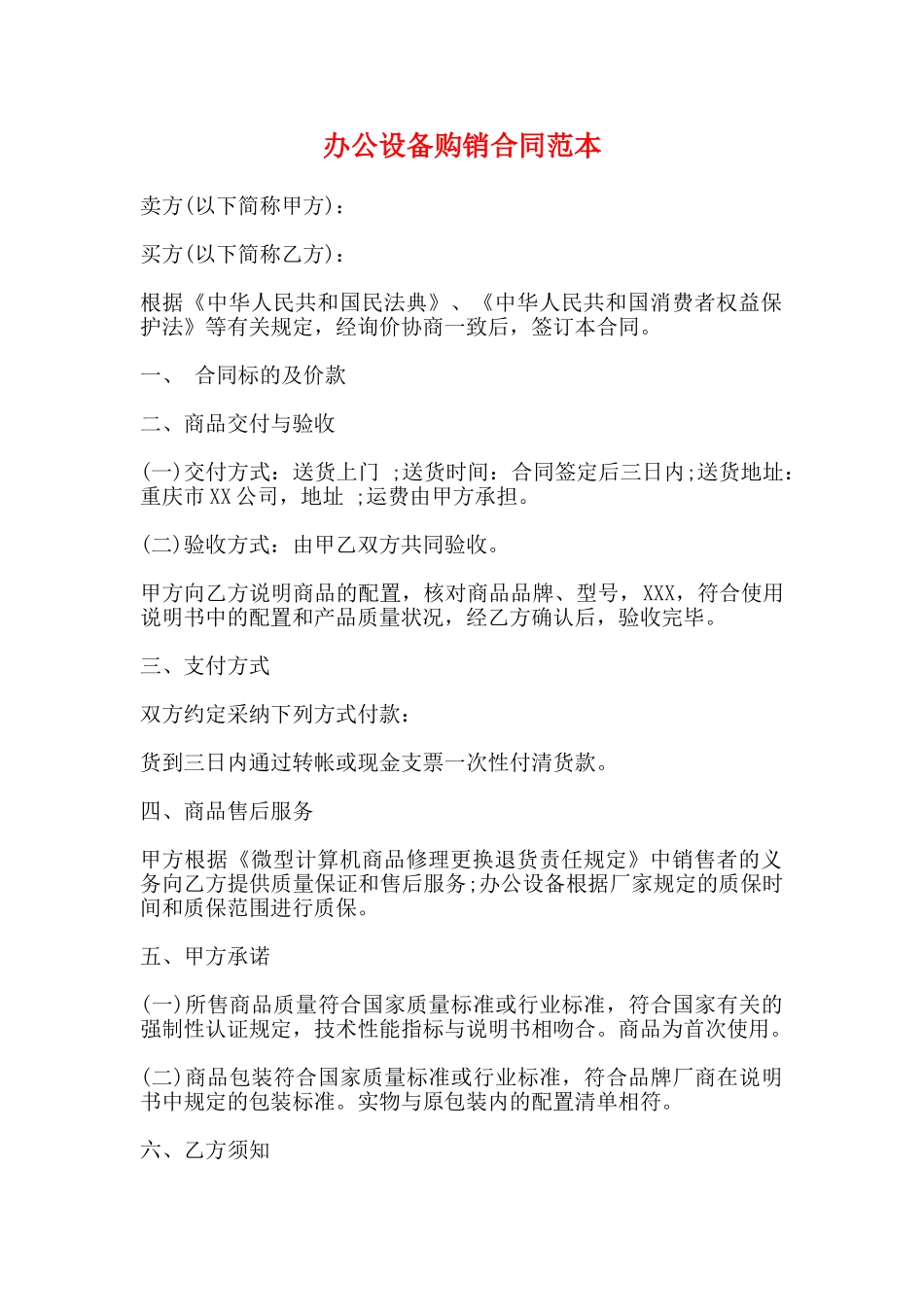 办公设备购销合同范本

卖方(以下简称甲方)：

买方(以下简称乙方)：

根据《中华人民共和国民法典》、《中华人民共和国消费者权益保护法》等有关规定，经询价协商一致后，签订本合同。

一、 合同标的及价款

二、商品交付与验收

(一)交付方式：送货上门 ;送货时间：合同签定后三日内;送货地址：重庆市XX公司，地址 ;运费由甲方承担。

(二)验收方式：由甲乙双方共同验收。

甲方向乙方说明商品的配置，核对商品品牌、型号，XXX，符合使用说明书中的配置和产品质量状况，经乙方确认后，验收完毕。

三、支付方式

双方约定采纳下列方式付款：

货到三日内通过转帐或现金支票一次性付清货款。

四、商品售后服务

甲方根据《微型计算机商品修理更换退货责任规定》中销售者的义务向乙方提供质量保证和售后服务;办公设备根据厂家规定的质保时间和质保范围进行质保。

五、甲方承诺

(一)所售商品质量符合国家质量标准或行业标准，符合国家有关的强制性认证规定，技术性能指标与说明书相吻合。商品为首次使用。

(二)商品包装符合国家质量标准或行业标准，符合品牌厂商在说明书中规定的包装标准。实物与原包装内的配置清单相符。

六、乙方须知